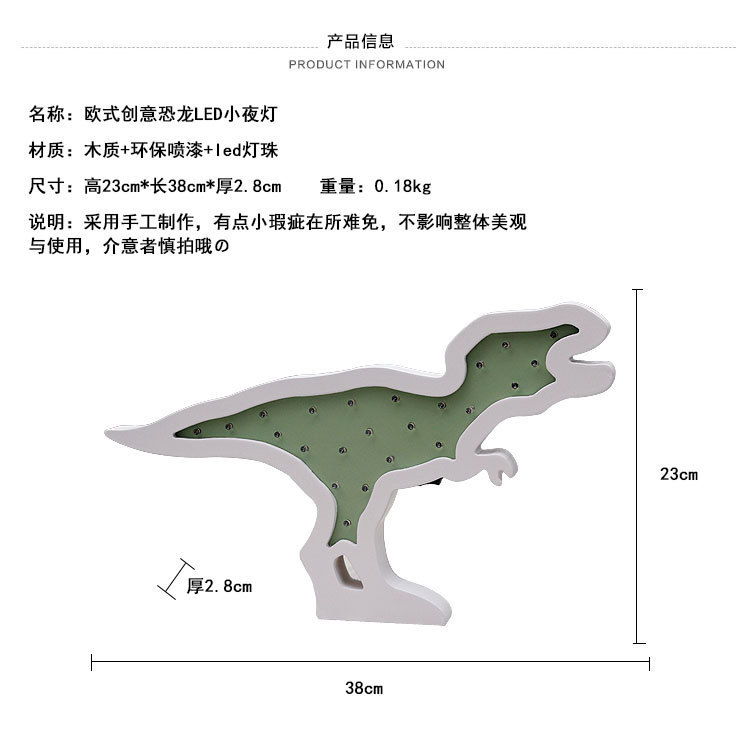 产品信息
PRODUCT INFORMATION

名称：欧式创意恐龙LED小夜灯

材质：木质+环保喷漆+led灯珠

尺寸：高23cm*长38cm*厚2.8cm 重量：0.18kg

说明：采用手工制作，有点小瑕疵在所难免，不影响整体美观与使用，介意者慎拍哦の

23cm

厚2.8cm

38cm